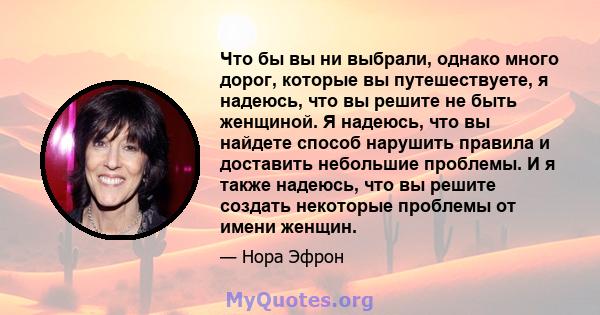 Что бы вы ни выбрали, однако много дорог, которые вы путешествуете, я надеюсь, что вы решите не быть женщиной. Я надеюсь, что вы найдете способ нарушить правила и доставить небольшие проблемы. И я также надеюсь, что вы решите создать некоторые проблемы от имени женщин.

— Нора Эфрон

MyQuotes.org